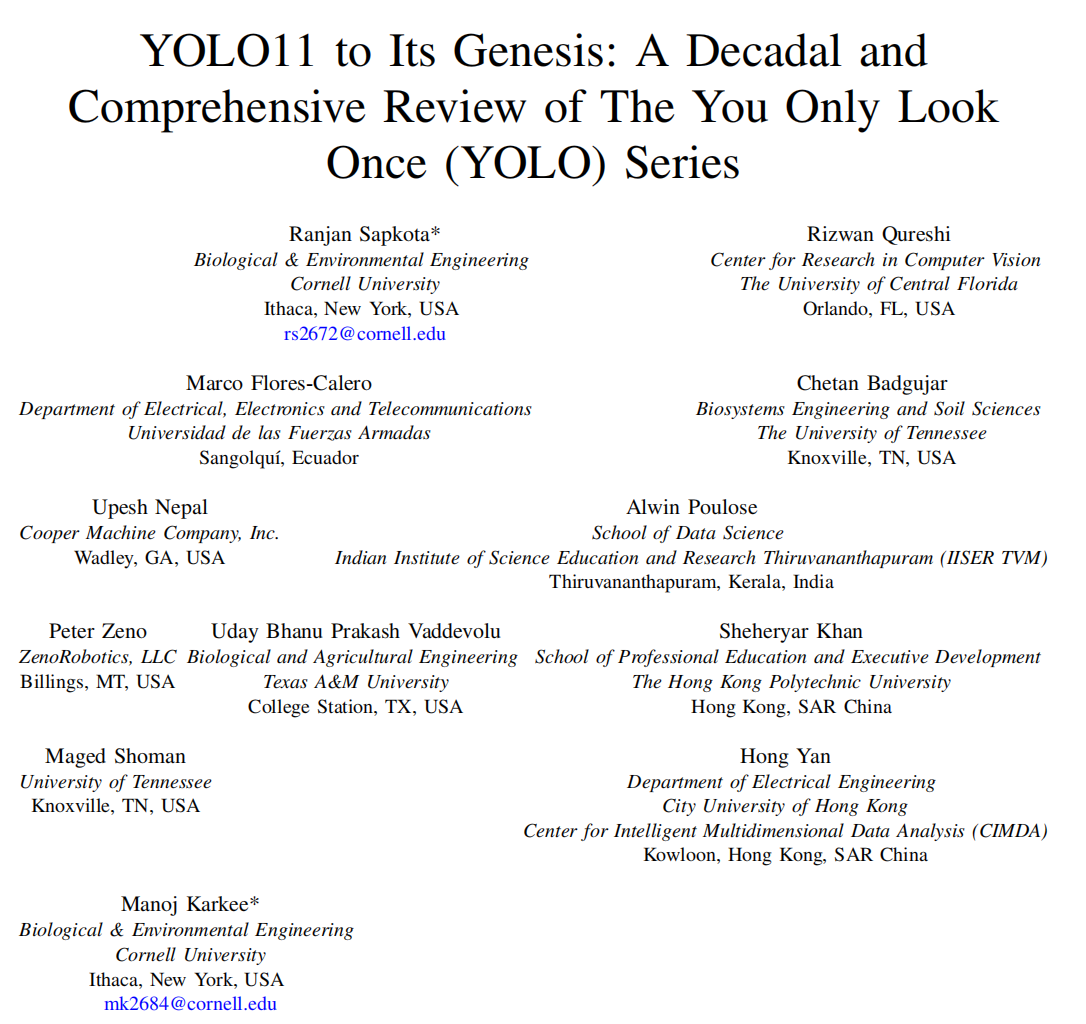 YOLO11 to Its Genesis: A Decadal and Comprehensive Review of The You Only Look Once (YOLO) Series

Ranjan Sapkota*
Biological & Environmental Engineering
Cornell University
Ithaca, New York, USA
rs2672@cornell.edu

Rizwan Qureshi
Center for Research in Computer Vision
The University of Central Florida
Orlando, FL, USA

Marco Flores-Calero
Department of Electrical, Electronics and Telecommunications
Universidad de las Fuerzas Armadas
Sangolquí, Ecuador

Chetan Badgujar
Biosystems Engineering and Soil Sciences
The University of Tennessee
Knoxville, TN, USA

Upesh Nepal
Cooper Machine Company, Inc.
Wadley, GA, USA

Alwin Poulose
School of Data Science
Indian Institute of Science Education and Research Thiruvananthapuram (IISER TVM)
Thiruvananthapuram, Kerala, India

Peter Zeno
ZenoRobotics, LLC
Billings, MT, USA

Uday Bhanu Prakash Vaddevolu
Biological and Agricultural Engineering
Texas A&M University
College Station, TX, USA

Sheheryar Khan
School of Professional Education and Executive Development
The Hong Kong Polytechnic University
Hong Kong, SAR China

Maged Shoman
University of Tennessee
Knoxville, TN, USA

Hong Yan
Department of Electrical Engineering
City University of Hong Kong
Center for Intelligent Multidimensional Data Analysis (CIMDA)
Kowloon, Hong Kong, SAR China

Manoj Karkee*
Biological & Environmental Engineering
Cornell University
Ithaca, New York, USA
mk2684@cornell.edu